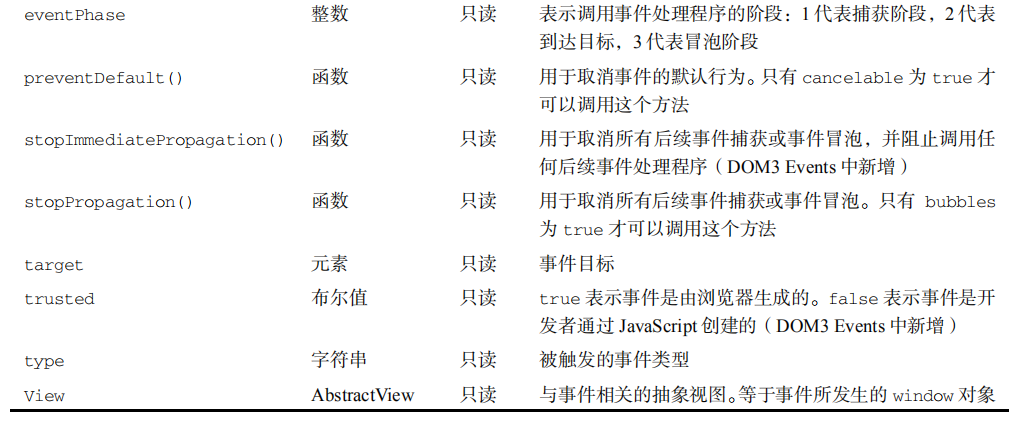 | eventPhase | 整数 | 只读 | 表示调用事件处理程序的阶段：1代表捕获阶段，2代表到达目标，3代表冒泡阶段 |
|---|---|---|---|
| preventDefault() | 函数 | 只读 | 用于取消事件的默认行为。只有cancelable为true才可以调用这个方法 |
| stopImmediatePropagation() | 函数 | 只读 | 用于取消所有后续事件捕获或事件冒泡，并阻止调用任何后续事件处理程序（DOM3 Events中新增） |
| stopPropagation() | 函数 | 只读 | 用于取消所有后续事件捕获或事件冒泡。只有bubbles为true才可以调用这个方法 |
| target | 元素 | 只读 | 事件目标 |
| trusted | 布尔值 | 只读 | true表示事件是由浏览器生成的。false表示事件是开发者通过JavaScript创建的（DOM3 Events中新增） |
| type | 字符串 | 只读 | 被触发的事件类型 |
| View | AbstractView | 只读 | 与事件相关的抽象视图。等于事件所发生的window对象 |